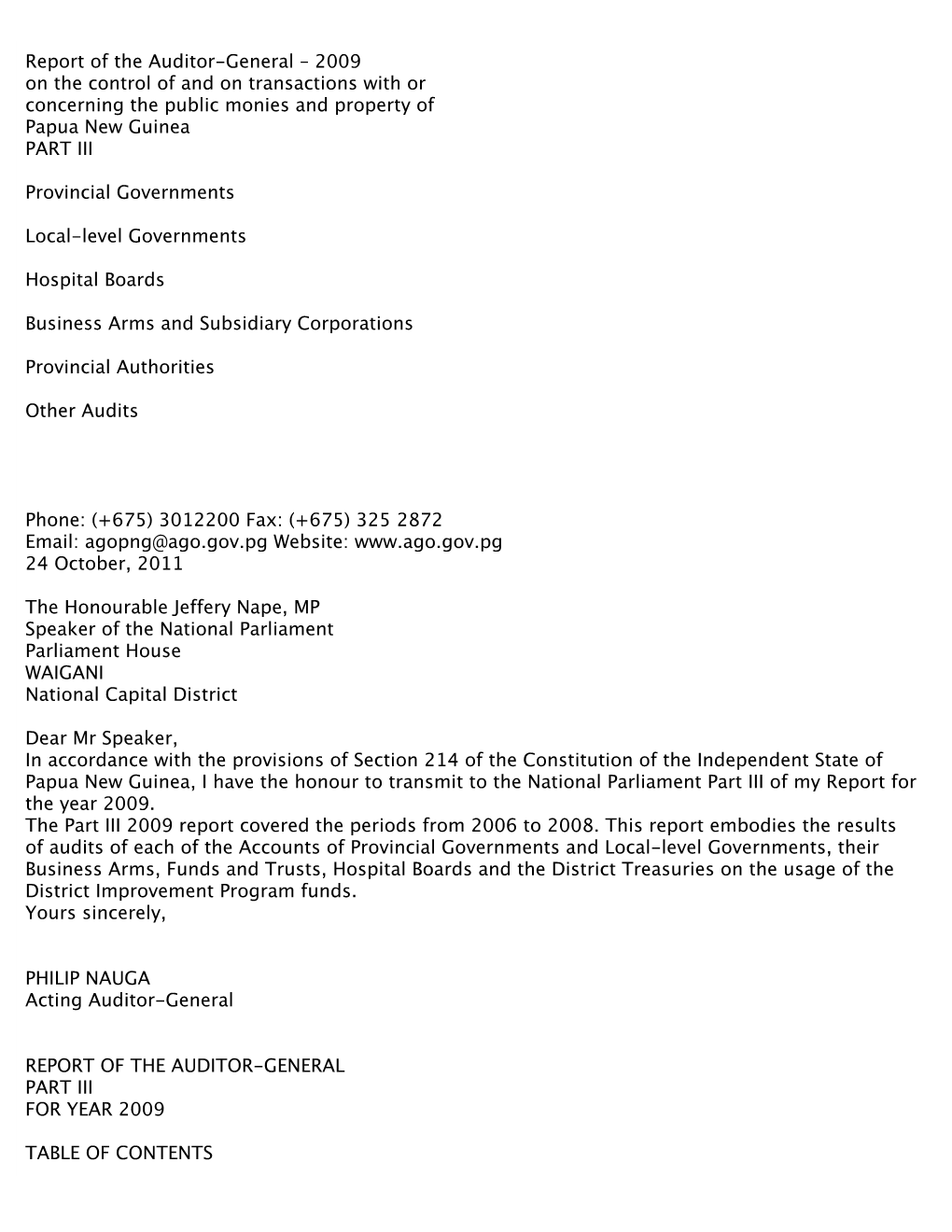 Report of the Auditor-General – 2009
on the control of and on transactions with or concerning the public monies and property of Papua New Guinea
PART III

Provincial Governments

Local-level Governments

Hospital Boards

Business Arms and Subsidiary Corporations

Provincial Authorities

Other Audits

Phone: (+675) 3012200 Fax: (+675) 325 2872
Email: agopng@ago.gov.pg Website: www.ago.gov.pg
24 October, 2011

The Honourable Jeffery Nape, MP
Speaker of the National Parliament
Parliament House
WAIGANI
National Capital District

Dear Mr Speaker,
In accordance with the provisions of Section 214 of the Constitution of the Independent State of Papua New Guinea, I have the honour to transmit to the National Parliament Part III of my Report for the year 2009.
The Part III 2009 report covered the periods from 2006 to 2008. This report embodies the results of audits of each of the Accounts of Provincial Governments and Local-level Governments, their Business Arms, Funds and Trusts, Hospital Boards and the District Treasuries on the usage of the District Improvement Program funds.
Yours sincerely,

PHILIP NAUGA
Acting Auditor-General

REPORT OF THE AUDITOR-GENERAL
PART III
FOR YEAR 2009

TABLE OF CONTENTS